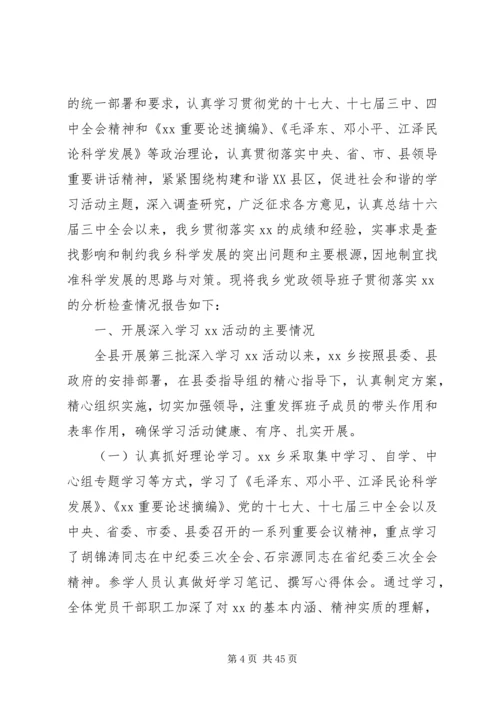 的统一部署和要求，认真学习贯彻党的十七大、十七届三中、四中全会精神和《xx 重要论述摘编》、《毛泽东、邓小平、江泽民论科学发展》等政治理论，认真贯彻落实中央、省、市、县领导重要讲话精神，紧紧围绕构建和谐 XX 县区，促进社会和谐的学习活动主题，深入调查研究，广泛征求各方意见，认真总结十六届三中全会以来，我乡贯彻落实 xx 的成绩和经验，实事求是查找影响和制约我乡科学发展的突出问题和主要根源，因地制宜找准科学发展的思路与对策。现将我乡党政领导班子贯彻落实 xx 的分析检查情况报告如下：

一、开展深入学习 xx 活动的主要情况

全县开展第三批深入学习 xx 活动以来，xx 乡按照县委、县政府的安排部署，在县委指导组的精心指导下，认真制定方案，精心组织实施，切实加强领导，注重发挥班子成员的带头作用和表率作用，确保学习活动健康、有序、扎实开展。

（一）认真抓好理论学习。xx 乡采取集中学习、自学、中心组专题学习等方式，学习了《毛泽东、邓小平、江泽民论科学发展》、《xx 重要论述摘编》、党的十七大、十七届三中全会以及中央、省委、市委、县委召开的一系列重要会议精神，重点学习了胡锦涛同志在中纪委三次全会、石宗源同志在省纪委三次全会精神。参学人员认真做好学习笔记、撰写心得体会。通过学习，全体党员干部职工加深了对 xx 的基本内涵、精神实质的理解，

第 4 页 共 45 页